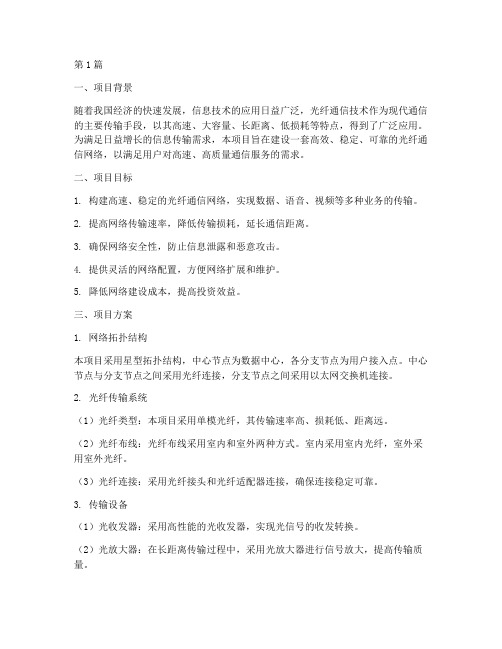 第1篇

一、项目背景

随着我国经济的快速发展，信息技术的应用日益广泛，光纤通信技术作为现代通信的主要传输手段，以其高速、大容量、长距离、低损耗等特点，得到了广泛应用。为满足日益增长的信息传输需求，本项目旨在建设一套高效、稳定、可靠的光纤通信网络，以满足用户对高速、高质量通信服务的需求。

二、项目目标

1. 构建高速、稳定的光纤通信网络，实现数据、语音、视频等多种业务的传输。

2. 提高网络传输速率，降低传输损耗，延长通信距离。

3. 确保网络安全性，防止信息泄露和恶意攻击。

4. 提供灵活的网络配置，方便网络扩展和维护。

5. 降低网络建设成本，提高投资效益。

三、项目方案

1. 网络拓扑结构

本项目采用星型拓扑结构，中心节点为数据中心，各分支节点为用户接入点。中心节点与分支节点之间采用光纤连接，分支节点之间采用以太网交换机连接。

2. 光纤传输系统

（1）光纤类型：本项目采用单模光纤，其传输速率高、损耗低、距离远。

（2）光纤布线：光纤布线采用室内和室外两种方式。室内采用室内光纤，室外采用室外光纤。

（3）光纤连接：采用光纤接头和光纤适配器连接，确保连接稳定可靠。

3. 传输设备

（1）光收发器：采用高性能的光收发器，实现光信号的收发转换。

（2）光放大器：在长距离传输过程中，采用光放大器进行信号放大，提高传输质量。